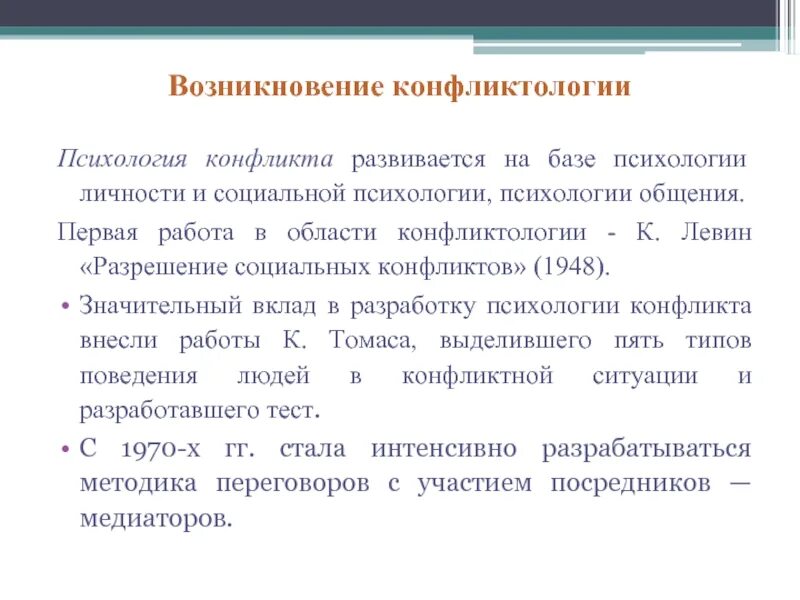 Возникновение конфликтологии

Психология конфликта развивается на базе психологии личности и социальной психологии, психологии общения.

Первая работа в области конфликтологии - К. Левин «Разрешение социальных конфликтов» (1948).

• Значительный вклад в разработку психологии конфликта внесли работы К. Томаса, выделившего пять типов поведения людей в конфликтной ситуации и разработавшего тест.

• С 1970-х гг. стала интенсивно разрабатываться методика переговоров с участием посредников — медиаторов.